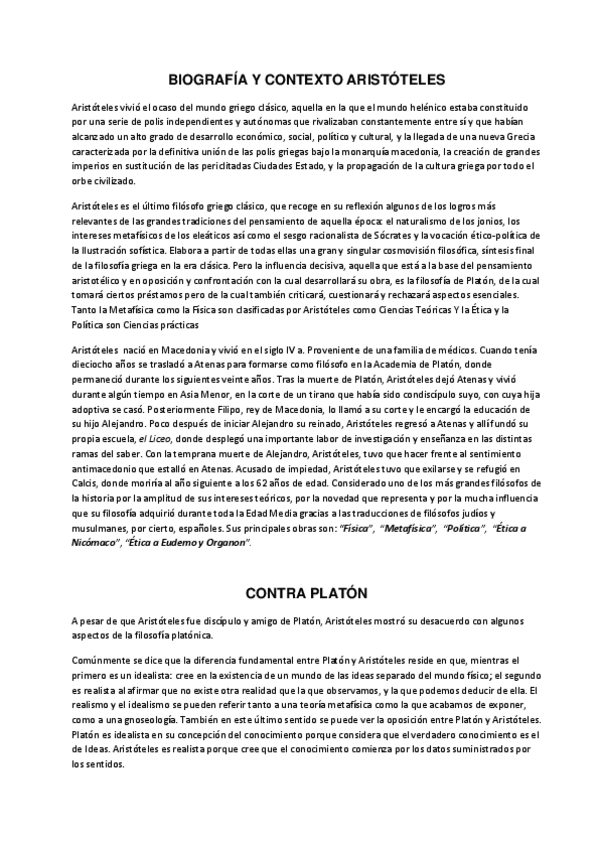 BIOGRAFÍA Y CONTEXTO ARISTÓTELES

Aristóteles vivió el ocaso del mundo griego clásico, aquella en la que el mundo helénico estaba constituido por una serie de polis independientes y autónomas que rivalizaban constantemente entre sí y que habían alcanzado un alto grado de desarrollo económico, social, político y cultural, y la llegada de una nueva Grecia caracterizada por la definitiva unión de las polis griegas bajo la monarquía macedonia, la creación de grandes imperios en sustitución de las periclitadas Ciudades Estado, y la propagación de la cultura griega por todo el orbe civilizado.

Aristóteles es el último filósofo griego clásico, que recoge en su reflexión algunos de los logros más relevantes de las grandes tradiciones del pensamiento de aquella época: el naturalismo de los jonios, los intereses metafísicos de los eleáticos así como el sesgo racionalista de Sócrates y la vocación ético-política de la Ilustración sofística. Elabora a partir de todas ellas una gran y singular cosmovisión filosófica, síntesis final de la filosofía griega en la era clásica. Pero la influencia decisiva, aquella que está a la base del pensamiento aristotélico y en oposición y confrontación con la cual desarrollará su obra, es la filosofía de Platón, de la cual tomará ciertos préstamos pero de la cual también criticará, cuestionará y rechazará aspectos esenciales. Tanto la Metafísica como la Física son clasificadas por Aristóteles como Ciencias Teóricas Y la Ética y la Política son Ciencias prácticas

Aristóteles nació en Macedonia y vivió en el siglo IV a. Proveniente de una familia de médicos. Cuando tenía dieciocho años se trasladó a Atenas para formarse como filósofo en la Academia de Platón, donde permaneció durante los siguientes veinte años. Tras la muerte de Platón, Aristóteles dejó Atenas y vivió durante algún tiempo en Asia Menor, en la corte de un tirano que había sido condiscípulo suyo, con cuya hija adoptiva se casó. Posteriormente Filipo, rey de Macedonia, lo llamó a su corte y le encargó la educación de su hijo Alejandro. Poco después de iniciar Alejandro su reinado, Aristóteles regresó a Atenas y allí fundó su propia escuela, el Liceo, donde desplegó una importante labor de investigación y enseñanza en las distintas ramas del saber. Con la temprana muerte de Alejandro, Aristóteles, tuvo que hacer frente al sentimiento antimacedonio que estalló en Atenas. Acusado de impiedad, Aristóteles tuvo que exilarse y se refugió en Calcis, donde moriría al año siguiente a los 62 años de edad. Considerado uno de los más grandes filósofos de la historia por la amplitud de sus intereses teóricos, por la novedad que representa y por la mucha influencia que su filosofía adquirió durante toda la Edad Media gracias a las traducciones de filósofos judíos y musulmanes, por cierto, españoles. Sus principales obras son: "Física", "Metafísica", "Política", "Ética a Nicómaco", "Ética a Eudemo y Organon".

CONTRA PLATÓN

A pesar de que Aristóteles fue discípulo y amigo de Platón, Aristóteles mostró su desacuerdo con algunos aspectos de la filosofía platónica.

Comúnmente se dice que la diferencia fundamental entre Platón y Aristóteles reside en que, mientras el primero es un idealista: cree en la existencia de un mundo de las ideas separado del mundo físico; el segundo es realista al afirmar que no existe otra realidad que la que observamos, y la que podemos deducir de ella. El realismo y el idealismo se pueden referir tanto a una teoría metafísica como la que acabamos de exponer, como a una gnoseología. También en este último sentido se puede ver la oposición entre Platón y Aristóteles. Platón es idealista en su concepción del conocimiento porque considera que el verdadero conocimiento es el de Ideas. Aristóteles es realista porque cree que el conocimiento comienza por los datos suministrados por los sentidos.